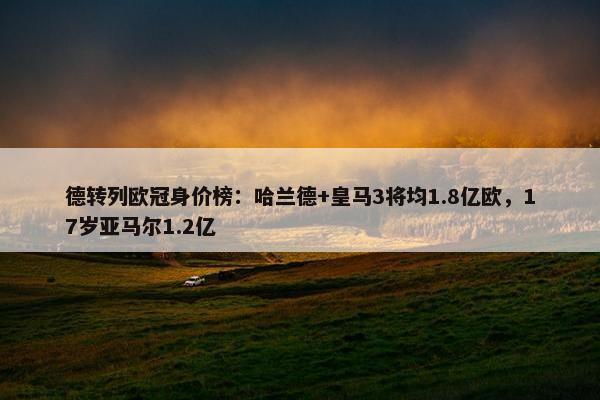 德转列欧冠身价榜：哈兰德+皇马3将均1.8亿欧，17岁亚马尔1.2亿